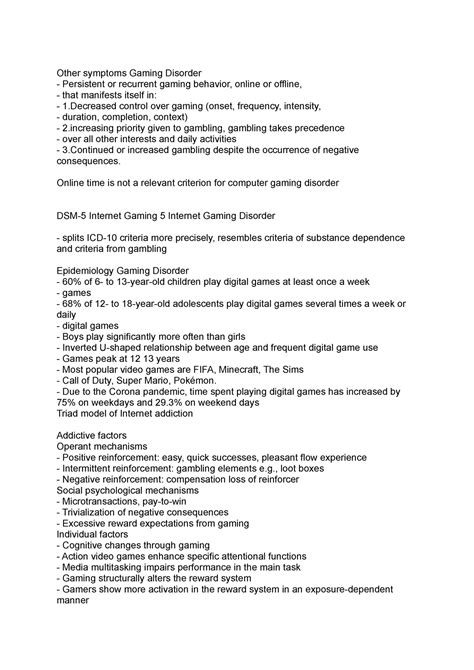 Other symptoms Gaming Disorder
- Persistent or recurrent gaming behavior, online or offline,
- that manifests itself in:
- 1.Decreased control over gaming (onset, frequency, intensity,
- duration, completion, context)
- 2.increasing priority given to gambling, gambling takes precedence
- over all other interests and daily activities
- 3.Continued or increased gambling despite the occurrence of negative consequences.

Online time is not a relevant criterion for computer gaming disorder

DSM-5 Internet Gaming 5 Internet Gaming Disorder

- splits ICD-10 criteria more precisely, resembles criteria of substance dependence and criteria from gambling

Epidemiology Gaming Disorder
- 60% of 6- to 13-year-old children play digital games at least once a week
- games
- 68% of 12- to 18-year-old adolescents play digital games several times a week or daily
- digital games
- Boys play significantly more often than girls
- Inverted U-shaped relationship between age and frequent digital game use
- Games peak at 12 13 years
- Most popular video games are FIFA, Minecraft, The Sims
- Call of Duty, Super Mario, Pokémon.
- Due to the Corona pandemic, time spent playing digital games has increased by 75% on weekdays and 29.3% on weekend days
Triad model of Internet addiction

Addictive factors
Operant mechanisms
- Positive reinforcement: easy, quick successes, pleasant flow experience
- Intermittent reinforcement: gambling elements e.g., loot boxes
- Negative reinforcement: compensation loss of reinforcer
Social psychological mechanisms
- Microtransactions, pay-to-win
- Trivialization of negative consequences
- Excessive reward expectations from gaming
Individual factors
- Cognitive changes through gaming
- Action video games enhance specific attentional functions
- Media multitasking impairs performance in the main task
- Gaming structurally alters the reward system
- Gamers show more activation in the reward system in an exposure-dependent manner